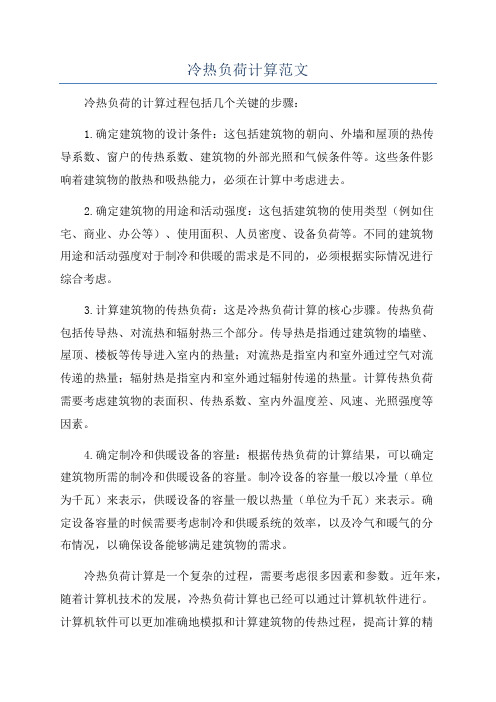 冷热负荷计算范文

冷热负荷的计算过程包括几个关键的步骤：

1.确定建筑物的设计条件：这包括建筑物的朝向、外墙和屋顶的热传导系数、窗户的传热系数、建筑物的外部光照和气候条件等。这些条件影响着建筑物的散热和吸热能力，必须在计算中考虑进去。

2.确定建筑物的用途和活动强度：这包括建筑物的使用类型（例如住宅、商业、办公等）、使用面积、人员密度、设备负荷等。不同的建筑物用途和活动强度对于制冷和供暖的需求是不同的，必须根据实际情况进行综合考虑。

3.计算建筑物的传热负荷：这是冷热负荷计算的核心步骤。传热负荷包括传导热、对流热和辐射热三个部分。传导热是指通过建筑物的墙壁、屋顶、楼板等传导进入室内的热量；对流热是指室内和室外通过空气对流传递的热量；辐射热是指室内和室外通过辐射传递的热量。计算传热负荷需要考虑建筑物的表面积、传热系数、室内外温度差、风速、光照强度等因素。

4.确定制冷和供暖设备的容量：根据传热负荷的计算结果，可以确定建筑物所需的制冷和供暖设备的容量。制冷设备的容量一般以冷量（单位为千瓦）来表示，供暖设备的容量一般以热量（单位为千瓦）来表示。确定设备容量的时候需要考虑制冷和供暖系统的效率，以及冷气和暖气的分布情况，以确保设备能够满足建筑物的需求。

冷热负荷计算是一个复杂的过程，需要考虑很多因素和参数。近年来，随着计算机技术的发展，冷热负荷计算也已经可以通过计算机软件进行。计算机软件可以更加准确地模拟和计算建筑物的传热过程，提高计算的精